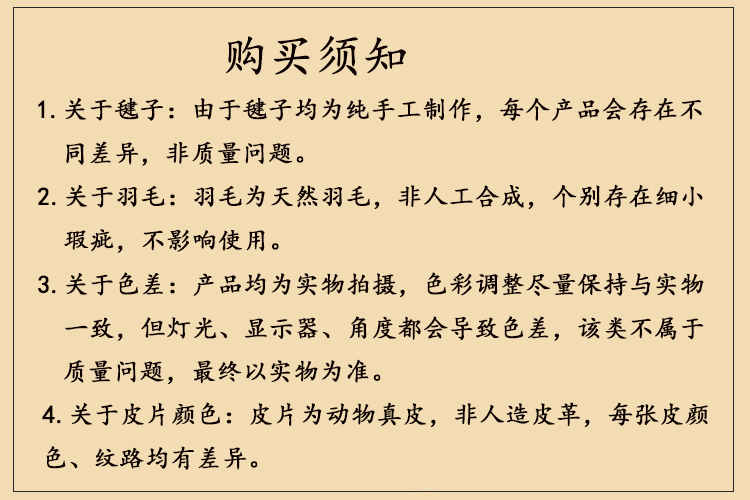 购买须知

1.关于毽子：由于毽子均为纯手工制作，每个产品会存在不同差异，非质量问题。

2.关于羽毛：羽毛为天然羽毛，非人工合成，个别存在细小瑕疵，不影响使用。

3.关于色差：产品均为实物拍摄，色彩调整尽量保持与实物一致，但灯光、显示器、角度都会导致色差，该类不属于质量问题，最终以实物为准。

4.关于皮片颜色：皮片为动物真皮，非人造皮革，每张皮颜色、纹路均有差异。